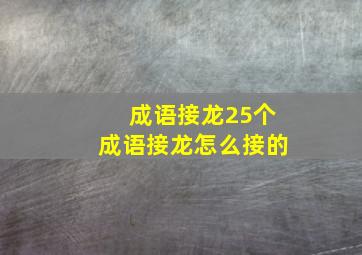 成语接龙25个
成语接龙怎么接的